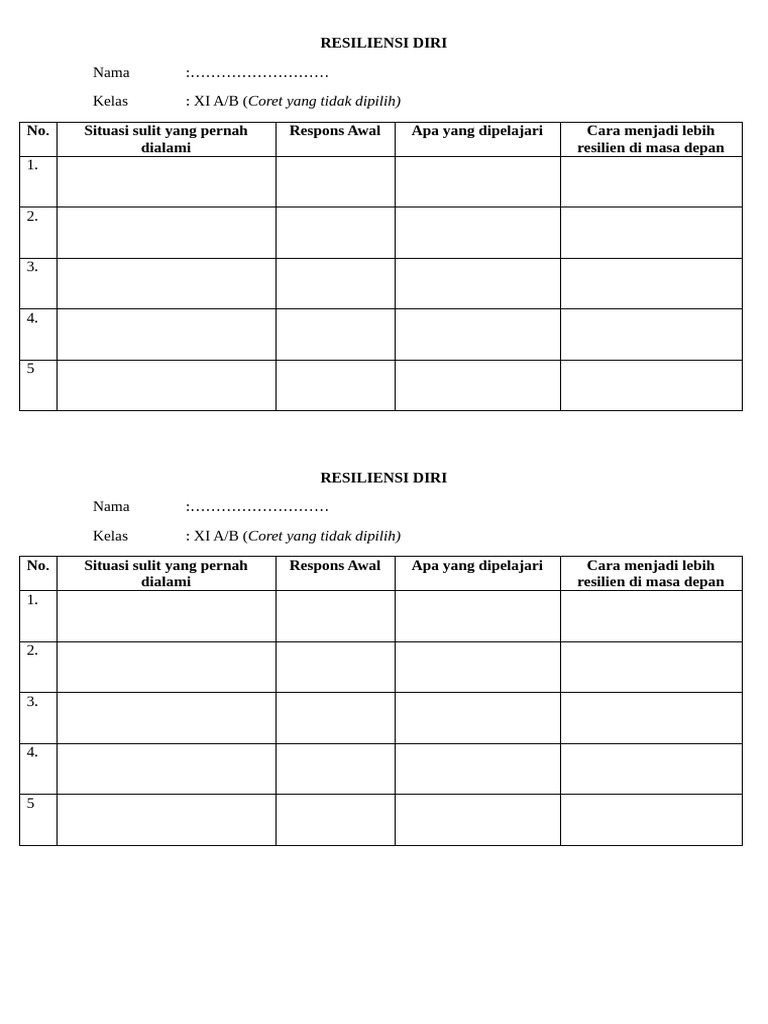 RESILIENSI DIRI

Nama :………………………

Kelas : XI A/B (Coret yang tidak dipilih)

| No. | Situasi sulit yang pernah dialami | Respons Awal | Apa yang dipelajari | Cara menjadi lebih resilien di masa depan |
|---|---|---|---|---|
| 1. | | | | |
| 2. | | | | |
| 3. | | | | |
| 4. | | | | |
| 5 | | | | |

RESILIENSI DIRI

Nama :………………………

Kelas : XI A/B (Coret yang tidak dipilih)

| No. | Situasi sulit yang pernah dialami | Respons Awal | Apa yang dipelajari | Cara menjadi lebih resilien di masa depan |
|---|---|---|---|---|
| 1. | | | | |
| 2. | | | | |
| 3. | | | | |
| 4. | | | | |
| 5 | | | | |